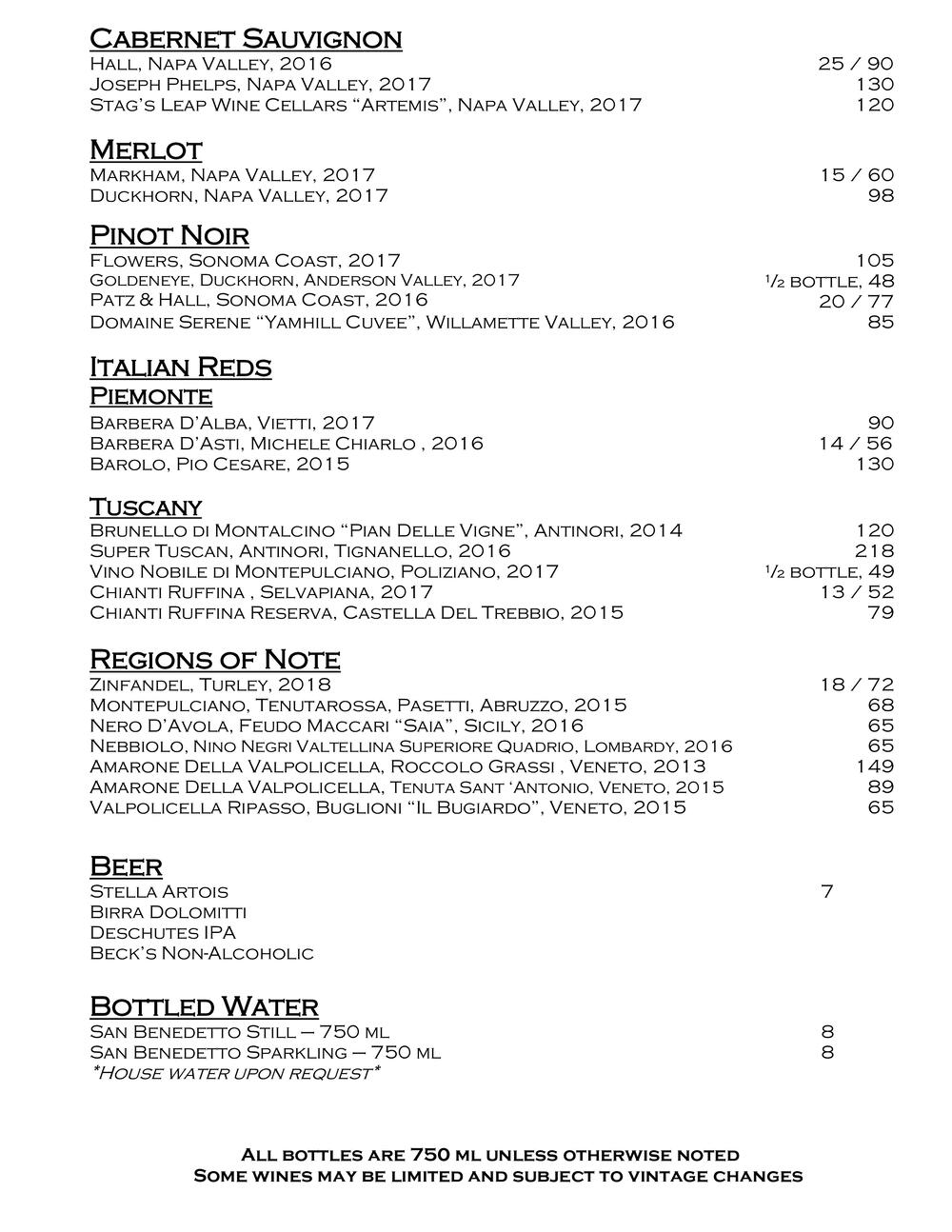 Cabernet Sauvignon
Hall, Napa Valley, 2016 25 / 90
Joseph Phelps, Napa Valley, 2017 130
Stag's Leap Wine Cellars "Artemis", Napa Valley, 2017 120

Merlot
Markham, Napa Valley, 2017 15 / 60
Duckhorn, Napa Valley, 2017 98

Pinot Noir
Flowers, Sonoma Coast, 2017 105
Goldeneye, Duckhorn, Anderson Valley, 2017 ½ bottle, 48
Patz & Hall, Sonoma Coast, 2016 20 / 77
Domaine Serene "Yamhill Cuvee", Willamette Valley, 2016 85

Italian Reds
Piemonte
Barbera D'Alba, Vietti, 2017 90
Barbera D'Asti, Michele Chiarlo , 2016 14 / 56
Barolo, Pio Cesare, 2015 130

Tuscany
Brunello di Montalcino "Pian Delle Vigne", Antinori, 2014 120
Super Tuscan, Antinori, Tignanello, 2016 218
Vino Nobile di Montepulciano, Poliziano, 2017 ½ bottle, 49
Chianti Ruffina , Selvapiana, 2017 13 / 52
Chianti Ruffina Reserva, Castella Del Trebbio, 2015 79

Regions of Note
Zinfandel, Turley, 2018 18 / 72
Montepulciano, Tenutarossa, Pasetti, Abruzzo, 2015 68
Nero D'Avola, Feudo Maccari "Saia", Sicily, 2016 65
Nebbiolo, Nino Negri Valtellina Superiore Quadrio, Lombardy, 2016 65
Amarone Della Valpolicella, Roccolo Grassi , Veneto, 2013 149
Amarone Della Valpolicella, Tenuta Sant 'Antonio, Veneto, 2015 89
Valpolicella Ripasso, Buglioni "Il Bugiardo", Veneto, 2015 65

Beer
Stella Artois 7
Birra Dolomitti
Deschutes IPA
Beck's Non-Alcoholic

Bottled Water
San Benedetto Still – 750 ml 8
San Benedetto Sparkling – 750 ml 8
*House water upon request*

All bottles are 750 ml unless otherwise noted
Some wines may be limited and subject to vintage changes